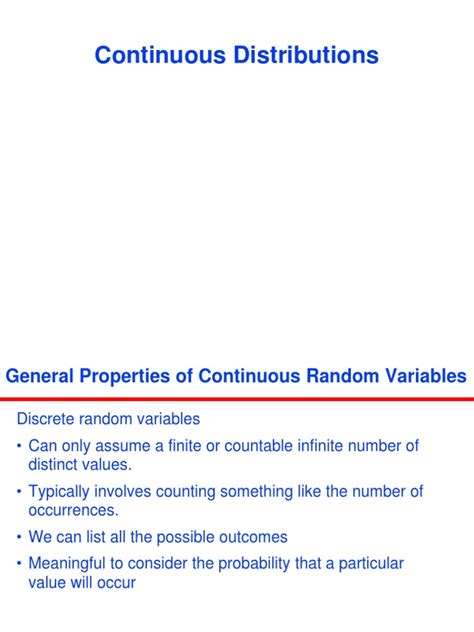 Continuous Distributions

General Properties of Continuous Random Variables

Discrete random variables

• Can only assume a finite or countable infinite number of distinct values.

• Typically involves counting something like the number of occurrences.

• We can list all the possible outcomes

• Meaningful to consider the probability that a particular value will occur